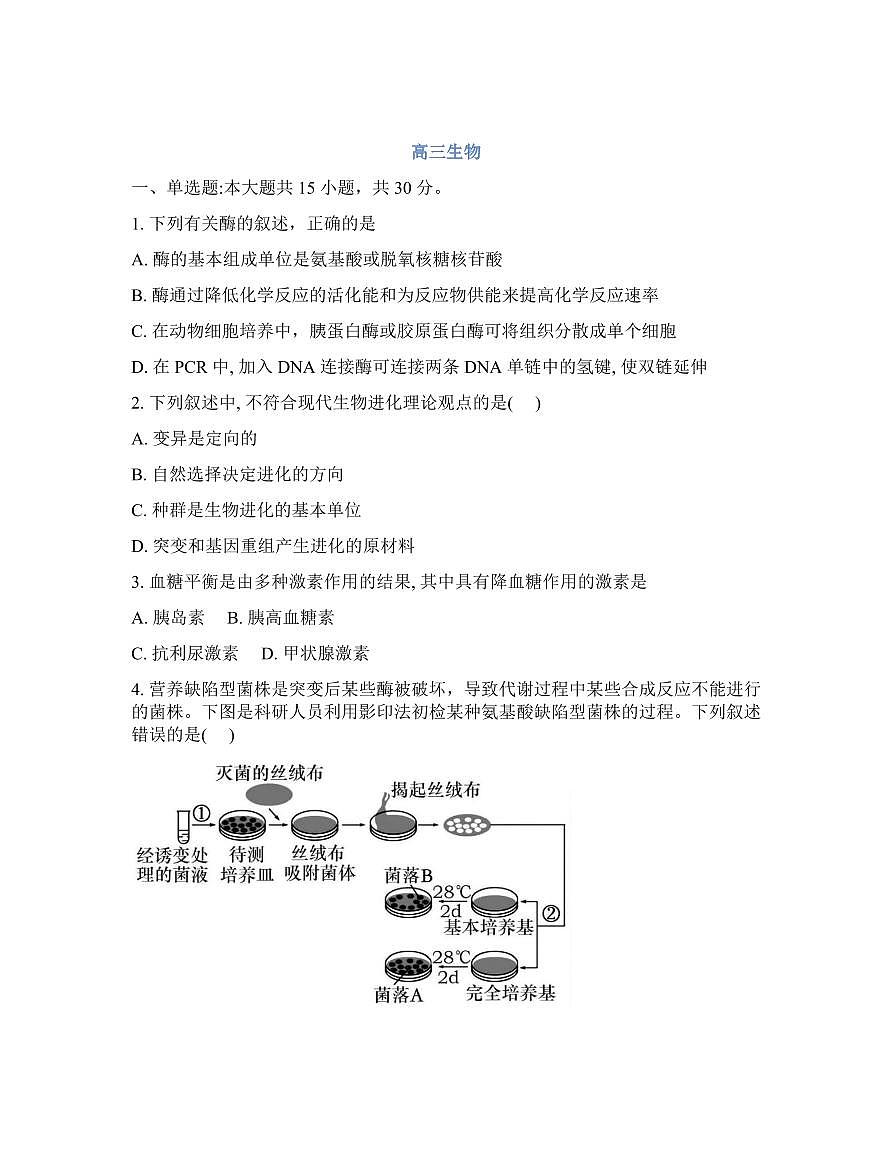 高三生物

一、单选题:本大题共 15 小题，共 30 分。

1. 下列有关酶的叙述，正确的是

A. 酶的基本组成单位是氨基酸或脱氧核糖核苷酸

B. 酶通过降低化学反应的活化能和为反应物供能来提高化学反应速率

C. 在动物细胞培养中，胰蛋白酶或胶原蛋白酶可将组织分散成单个细胞

D. 在 PCR 中, 加入 DNA 连接酶可连接两条 DNA 单链中的氢键, 使双链延伸

2. 下列叙述中, 不符合现代生物进化理论观点的是(　)

A. 变异是定向的

B. 自然选择决定进化的方向

C. 种群是生物进化的基本单位

D. 突变和基因重组产生进化的原材料

3. 血糖平衡是由多种激素作用的结果, 其中具有降血糖作用的激素是

A. 胰岛素　B. 胰高血糖素

C. 抗利尿激素　D. 甲状腺激素

4. 营养缺陷型菌株是突变后某些酶被破坏，导致代谢过程中某些合成反应不能进行的菌株。下图是科研人员利用影印法初检某种氨基酸缺陷型菌株的过程。下列叙述错误的是(　)

灭菌的丝绒布
揭起丝绒布
①
经诱变处理的菌液
待测培养皿
丝绒布吸附菌体
菌落B
28℃
2d
基本培养基
②
28℃
2d
菌落A
完全培养基